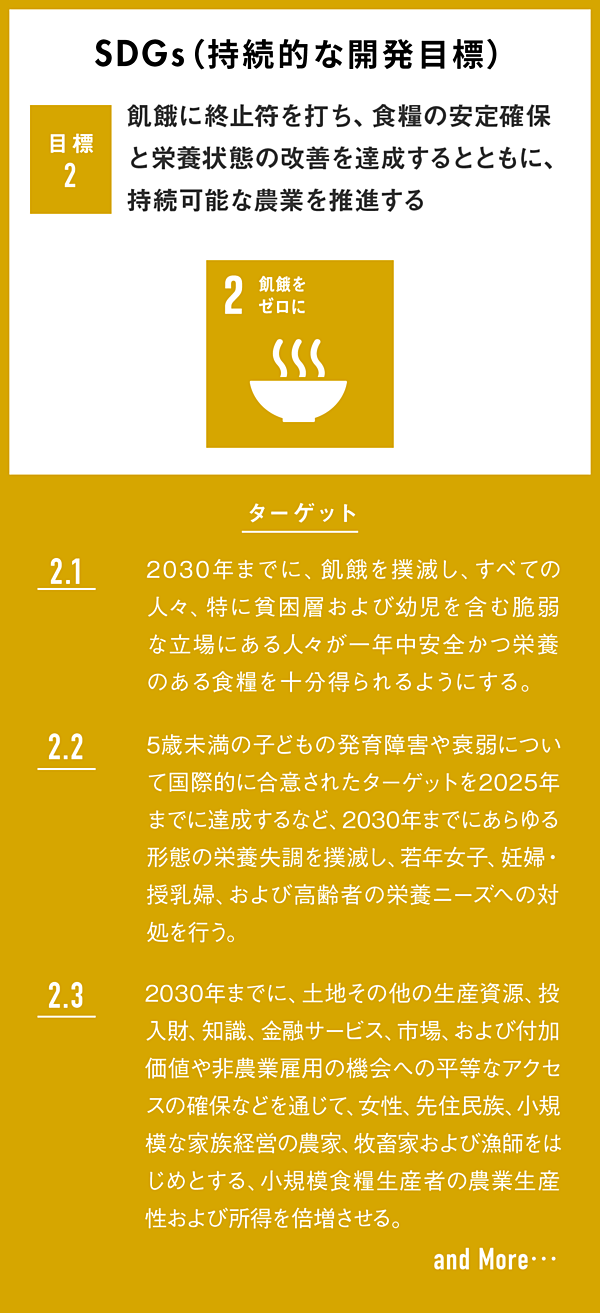 SDGs（持続的な開発目標）

目標 2

飢餓に終止符を打ち、食糧の安定確保と栄養状態の改善を達成するとともに、持続可能な農業を推進する

2 飢餓をゼロに

ターゲット

2.1

2030年までに、飢餓を撲滅し、すべての人々、特に貧困層および幼児を含む脆弱な立場にある人々が一年中安全かつ栄養のある食糧を十分得られるようにする。

2.2

5歳未満の子どもの発育障害や衰弱について国際的に合意されたターゲットを2025年までに達成するなど、2030年までにあらゆる形態の栄養失調を撲滅し、若年女子、妊婦・授乳婦、および高齢者の栄養ニーズへの対処を行う。

2.3

2030年までに、土地その他の生産資源、投入財、知識、金融サービス、市場、および付加価値や非農業雇用の機会への平等なアクセスの確保などを通じて、女性、先住民族、小規模な家族経営の農家、牧畜家および漁師をはじめとする、小規模食糧生産者の農業生産性および所得を倍増させる。

and More・・・